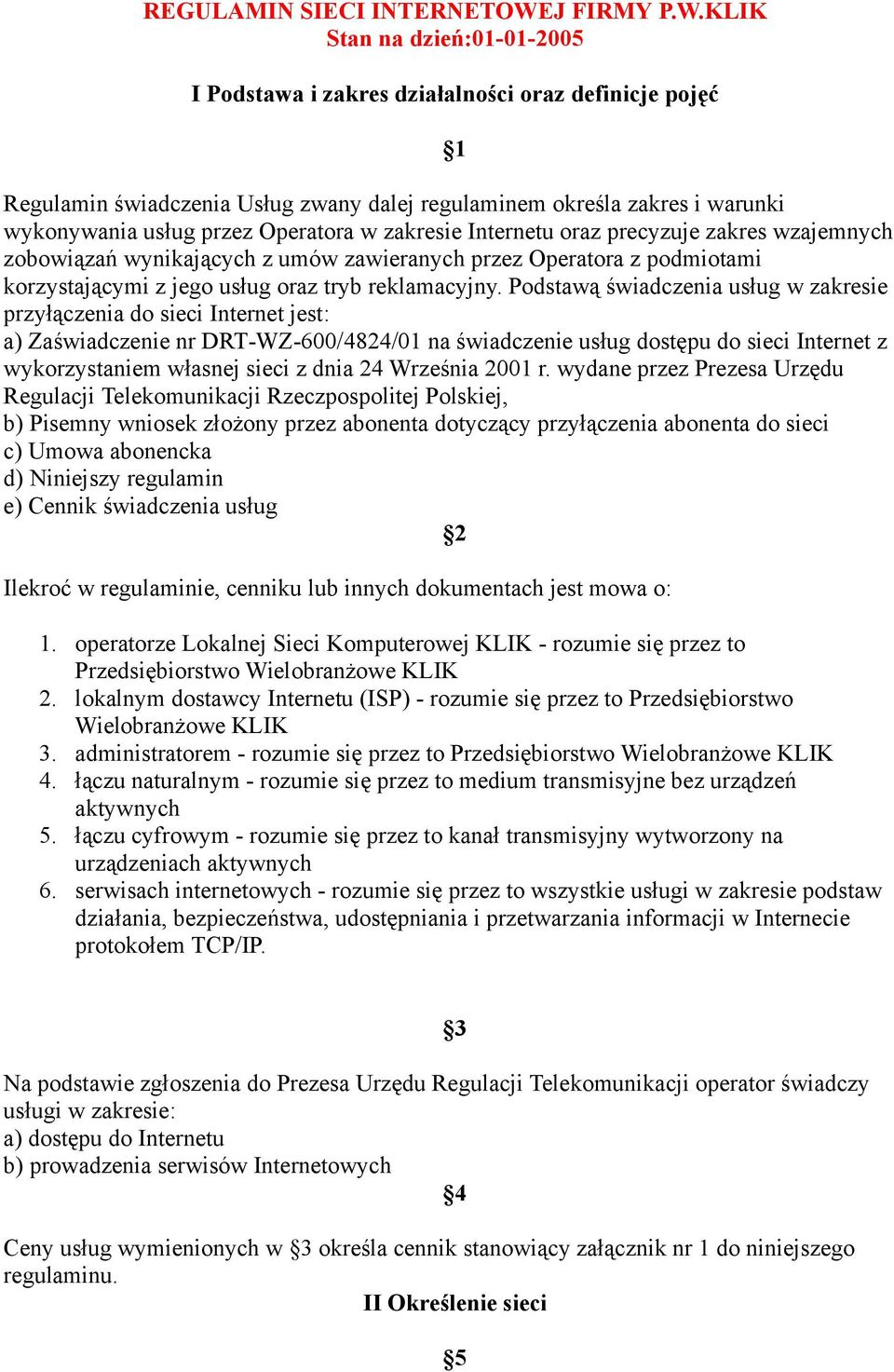 REGULAMIN SIECI INTERNETOWEJ FIRMY P.W.KLIK
Stan na dzień:01-01-2005

I Podstawa i zakres działalności oraz definicje pojęć

§1

Regulamin świadczenia Usług zwany dalej regulaminem określa zakres i warunki wykonywania usług przez Operatora w zakresie Internetu oraz precyzuje zakres wzajemnych zobowiązań wynikających z umów zawieranych przez Operatora z podmiotami korzystającymi z jego usług oraz tryb reklamacyjny. Podstawą świadczenia usług w zakresie przyłączenia do sieci Internet jest:
a) Zaświadczenie nr DRT-WZ-600/4824/01 na świadczenie usług dostępu do sieci Internet z wykorzystaniem własnej sieci z dnia 24 Września 2001 r. wydane przez Prezesa Urzędu Regulacji Telekomunikacji Rzeczpospolitej Polskiej,
b) Pisemny wniosek złożony przez abonenta dotyczący przyłączenia abonenta do sieci
c) Umowa abonencka
d) Niniejszy regulamin
e) Cennik świadczenia usług

§2

Ilekroć w regulaminie, cenniku lub innych dokumentach jest mowa o:

1. operatorze Lokalnej Sieci Komputerowej KLIK - rozumie się przez to Przedsiębiorstwo Wielobranżowe KLIK
2. lokalnym dostawcy Internetu (ISP) - rozumie się przez to Przedsiębiorstwo Wielobranżowe KLIK
3. administratorem - rozumie się przez to Przedsiębiorstwo Wielobranżowe KLIK
4. łączu naturalnym - rozumie się przez to medium transmisyjne bez urządzeń aktywnych
5. łączu cyfrowym - rozumie się przez to kanał transmisyjny wytworzony na urządzeniach aktywnych
6. serwisach internetowych - rozumie się przez to wszystkie usługi w zakresie podstaw działania, bezpieczeństwa, udostępniania i przetwarzania informacji w Internecie protokołem TCP/IP.

§3

Na podstawie zgłoszenia do Prezesa Urzędu Regulacji Telekomunikacji operator świadczy usługi w zakresie:
a) dostępu do Internetu
b) prowadzenia serwisów Internetowych

§4

Ceny usług wymienionych w §3 określa cennik stanowiący załącznik nr 1 do niniejszego regulaminu.

II Określenie sieci

§5